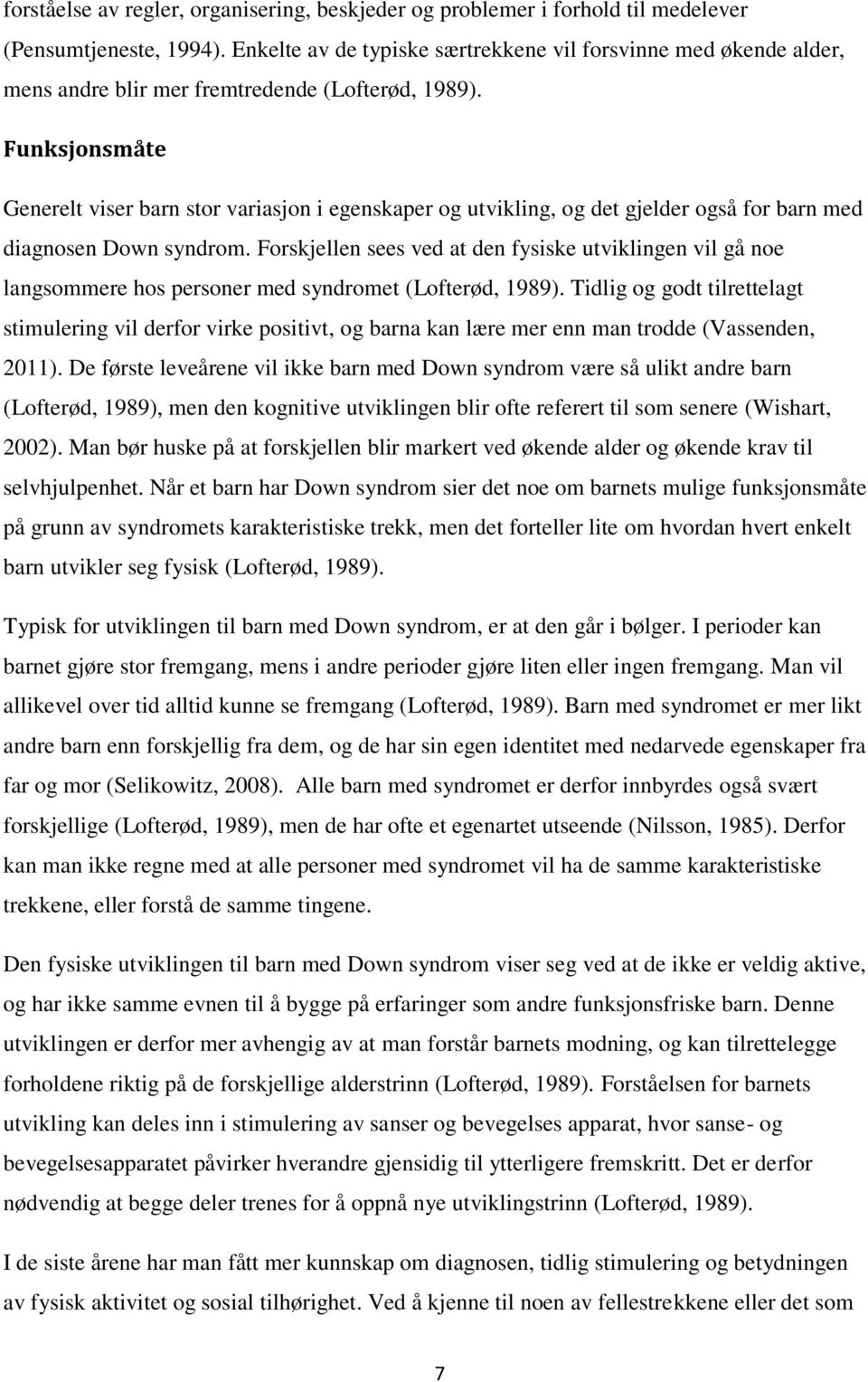 forståelse av regler, organisering, beskjeder og problemer i forhold til medelever (Pensumtjeneste, 1994). Enkelte av de typiske særtrekkene vil forsvinne med økende alder, mens andre blir mer fremtredende (Lofterød, 1989).

Funksjonsmåte

Generelt viser barn stor variasjon i egenskaper og utvikling, og det gjelder også for barn med diagnosen Down syndrom. Forskjellen sees ved at den fysiske utviklingen vil gå noe langsommere hos personer med syndromet (Lofterød, 1989). Tidlig og godt tilrettelagt stimulering vil derfor virke positivt, og barna kan lære mer enn man trodde (Vassenden, 2011). De første leveårene vil ikke barn med Down syndrom være så ulikt andre barn (Lofterød, 1989), men den kognitive utviklingen blir ofte referert til som senere (Wishart, 2002). Man bør huske på at forskjellen blir markert ved økende alder og økende krav til selvhjulpenhet. Når et barn har Down syndrom sier det noe om barnets mulige funksjonsmåte på grunn av syndromets karakteristiske trekk, men det forteller lite om hvordan hvert enkelt barn utvikler seg fysisk (Lofterød, 1989).

Typisk for utviklingen til barn med Down syndrom, er at den går i bølger. I perioder kan barnet gjøre stor fremgang, mens i andre perioder gjøre liten eller ingen fremgang. Man vil allikevel over tid alltid kunne se fremgang (Lofterød, 1989). Barn med syndromet er mer likt andre barn enn forskjellig fra dem, og de har sin egen identitet med nedarvede egenskaper fra far og mor (Selikowitz, 2008). Alle barn med syndromet er derfor innbyrdes også svært forskjellige (Lofterød, 1989), men de har ofte et egenartet utseende (Nilsson, 1985). Derfor kan man ikke regne med at alle personer med syndromet vil ha de samme karakteristiske trekkene, eller forstå de samme tingene.

Den fysiske utviklingen til barn med Down syndrom viser seg ved at de ikke er veldig aktive, og har ikke samme evnen til å bygge på erfaringer som andre funksjonsfriske barn. Denne utviklingen er derfor mer avhengig av at man forstår barnets modning, og kan tilrettelegge forholdene riktig på de forskjellige alderstrinn (Lofterød, 1989). Forståelsen for barnets utvikling kan deles inn i stimulering av sanser og bevegelses apparat, hvor sanse- og bevegelsesapparatet påvirker hverandre gjensidig til ytterligere fremskritt. Det er derfor nødvendig at begge deler trenes for å oppnå nye utviklingstrinn (Lofterød, 1989).

I de siste årene har man fått mer kunnskap om diagnosen, tidlig stimulering og betydningen av fysisk aktivitet og sosial tilhørighet. Ved å kjenne til noen av fellestrekkene eller det som

7